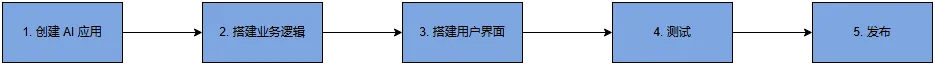 1. 创建 AI 应用

2. 搭建业务逻辑

3. 搭建用户界面

4. 测试

5. 发布